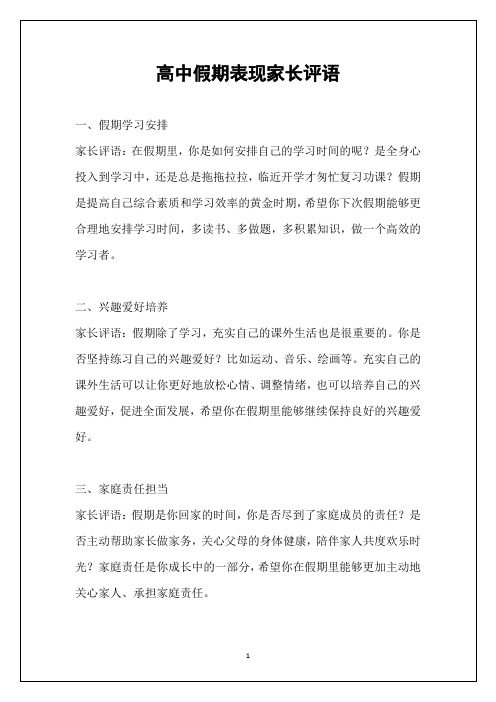 高中假期表现家长评语

一、假期学习安排

家长评语：在假期里，你是如何安排自己的学习时间的呢？是全身心投入到学习中，还是总是拖拖拉拉，临近开学才匆忙复习功课？假期是提高自己综合素质和学习效率的黄金时期，希望你下次假期能够更合理地安排学习时间，多读书、多做题，多积累知识，做一个高效的学习者。

二、兴趣爱好培养

家长评语：假期除了学习，充实自己的课外生活也是很重要的。你是否坚持练习自己的兴趣爱好？比如运动、音乐、绘画等。充实自己的课外生活可以让你更好地放松心情、调整情绪，也可以培养自己的兴趣爱好，促进全面发展，希望你在假期里能够继续保持良好的兴趣爱好。

三、家庭责任担当

家长评语：假期是你回家的时间，你是否尽到了家庭成员的责任？是否主动帮助家长做家务，关心父母的身体健康，陪伴家人共度欢乐时光？家庭责任是你成长中的一部分，希望你在假期里能够更加主动地关心家人、承担家庭责任。

1